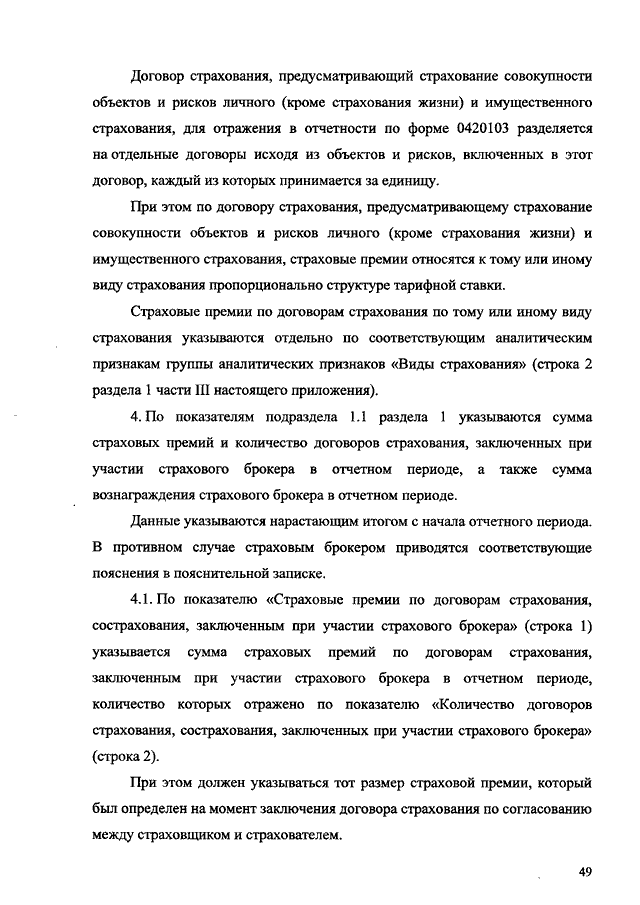 Договор страхования, предусматривающий страхование совокупности объектов и рисков личного (кроме страхования жизни) и имущественного страхования, для отражения в отчетности по форме 0420103 разделяется на отдельные договоры исходя из объектов и рисков, включенных в этот договор, каждый из которых принимается за единицу.

При этом по договору страхования, предусматривающему страхование совокупности объектов и рисков личного (кроме страхования жизни) и имущественного страхования, страховые премии относятся к тому или иному виду страхования пропорционально структуре тарифной ставки.

Страховые премии по договорам страхования по тому или иному виду страхования указываются отдельно по соответствующим аналитическим признакам группы аналитических признаков «Виды страхования» (строка 2 раздела 1 части III настоящего приложения).

4. По показателям подраздела 1.1 раздела 1 указываются сумма страховых премий и количество договоров страхования, заключенных при участии страхового брокера в отчетном периоде, а также сумма вознаграждения страхового брокера в отчетном периоде.

Данные указываются нарастающим итогом с начала отчетного периода. В противном случае страховым брокером приводятся соответствующие пояснения в пояснительной записке.

4.1. По показателю «Страховые премии по договорам страхования, сострахования, заключенным при участии страхового брокера» (строка 1) указывается сумма страховых премий по договорам страхования, заключенным при участии страхового брокера в отчетном периоде, количество которых отражено по показателю «Количество договоров страхования, сострахования, заключенных при участии страхового брокера» (строка 2).

При этом должен указываться тот размер страховой премии, который был определен на момент заключения договора страхования по согласованию между страховщиком и страхователем.

49